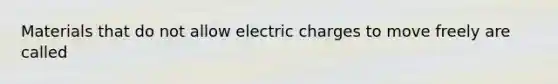 Materials that do not allow electric charges to move freely are called